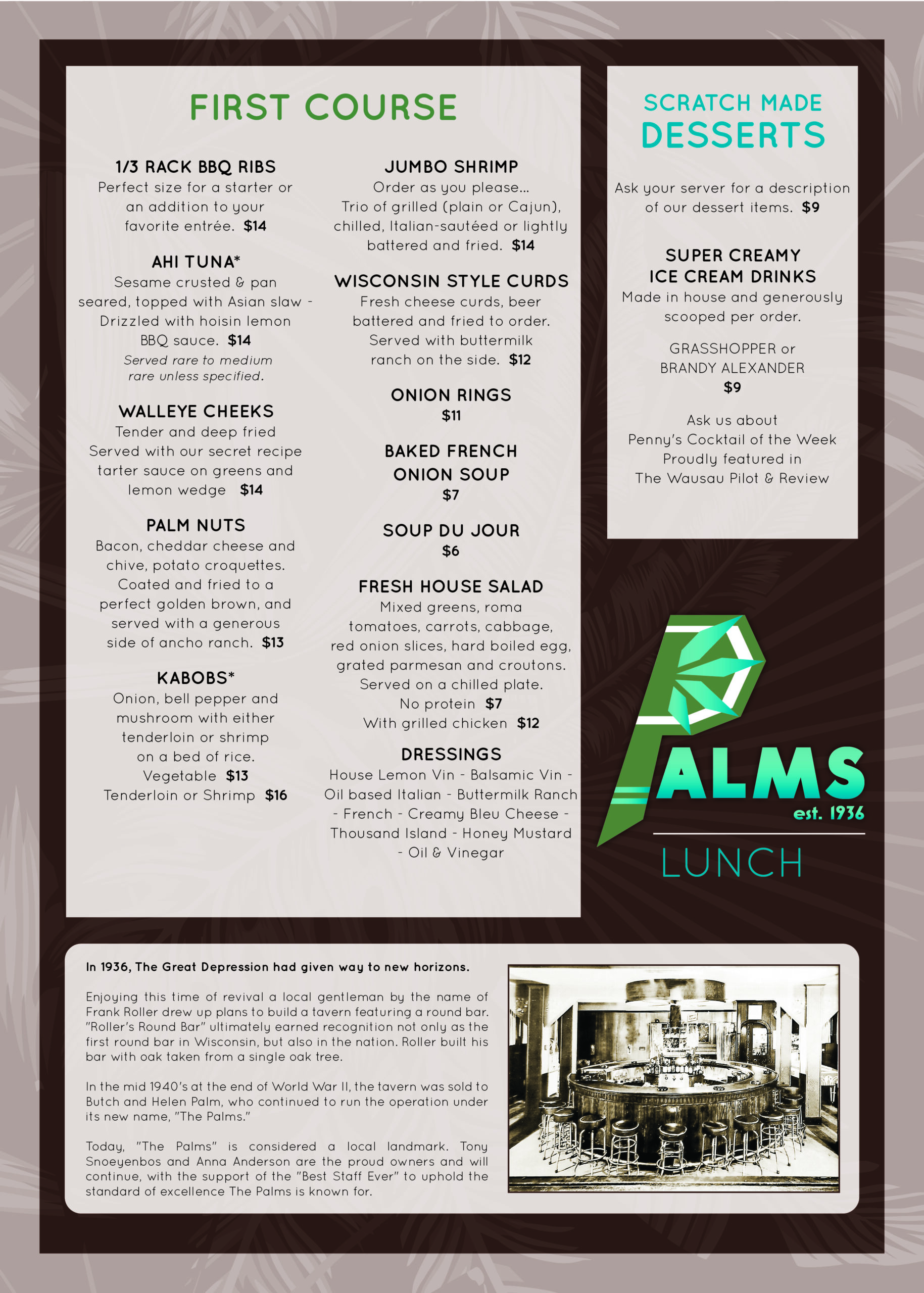 FIRST COURSE

1/3 RACK BBQ RIBS
Perfect size for a starter or an addition to your favorite entrée. $14

AHI TUNA*
Sesame crusted & pan seared, topped with Asian slaw - Drizzled with hoisin lemon BBQ sauce. $14
Served rare to medium rare unless specified.

WALLEYE CHEEKS
Tender and deep fried Served with our secret recipe tarter sauce on greens and lemon wedge $14

PALM NUTS
Bacon, cheddar cheese and chive, potato croquettes. Coated and fried to a perfect golden brown, and served with a generous side of ancho ranch. $13

KABOBS*
Onion, bell pepper and mushroom with either tenderloin or shrimp on a bed of rice.
Vegetable $13
Tenderloin or Shrimp $16

JUMBO SHRIMP
Order as you please... Trio of grilled (plain or Cajun), chilled, Italian-sautéed or lightly battered and fried. $14

WISCONSIN STYLE CURDS
Fresh cheese curds, beer battered and fried to order. Served with buttermilk ranch on the side. $12

ONION RINGS
$11

BAKED FRENCH ONION SOUP
$7

SOUP DU JOUR
$6

FRESH HOUSE SALAD
Mixed greens, roma tomatoes, carrots, cabbage, red onion slices, hard boiled egg, grated parmesan and croutons. Served on a chilled plate.
No protein $7
With grilled chicken $12

DRESSINGS
House Lemon Vin - Balsamic Vin - Oil based Italian - Buttermilk Ranch - French - Creamy Bleu Cheese - Thousand Island - Honey Mustard - Oil & Vinegar

SCRATCH MADE
DESSERTS

Ask your server for a description of our dessert items. $9

SUPER CREAMY ICE CREAM DRINKS
Made in house and generously scooped per order.

GRASSHOPPER or BRANDY ALEXANDER
$9

Ask us about Penny's Cocktail of the Week Proudly featured in The Wausau Pilot & Review

PALMS
est. 1936
LUNCH

In 1936, The Great Depression had given way to new horizons.

Enjoying this time of revival a local gentleman by the name of Frank Roller drew up plans to build a tavern featuring a round bar. "Roller's Round Bar" ultimately earned recognition not only as the first round bar in Wisconsin, but also in the nation. Roller built his bar with oak taken from a single oak tree.

In the mid 1940's at the end of World War II, the tavern was sold to Butch and Helen Palm, who continued to run the operation under its new name, "The Palms."

Today, "The Palms" is considered a local landmark. Tony Snoeyenbos and Anna Anderson are the proud owners and will continue, with the support of the "Best Staff Ever" to uphold the standard of excellence The Palms is known for.